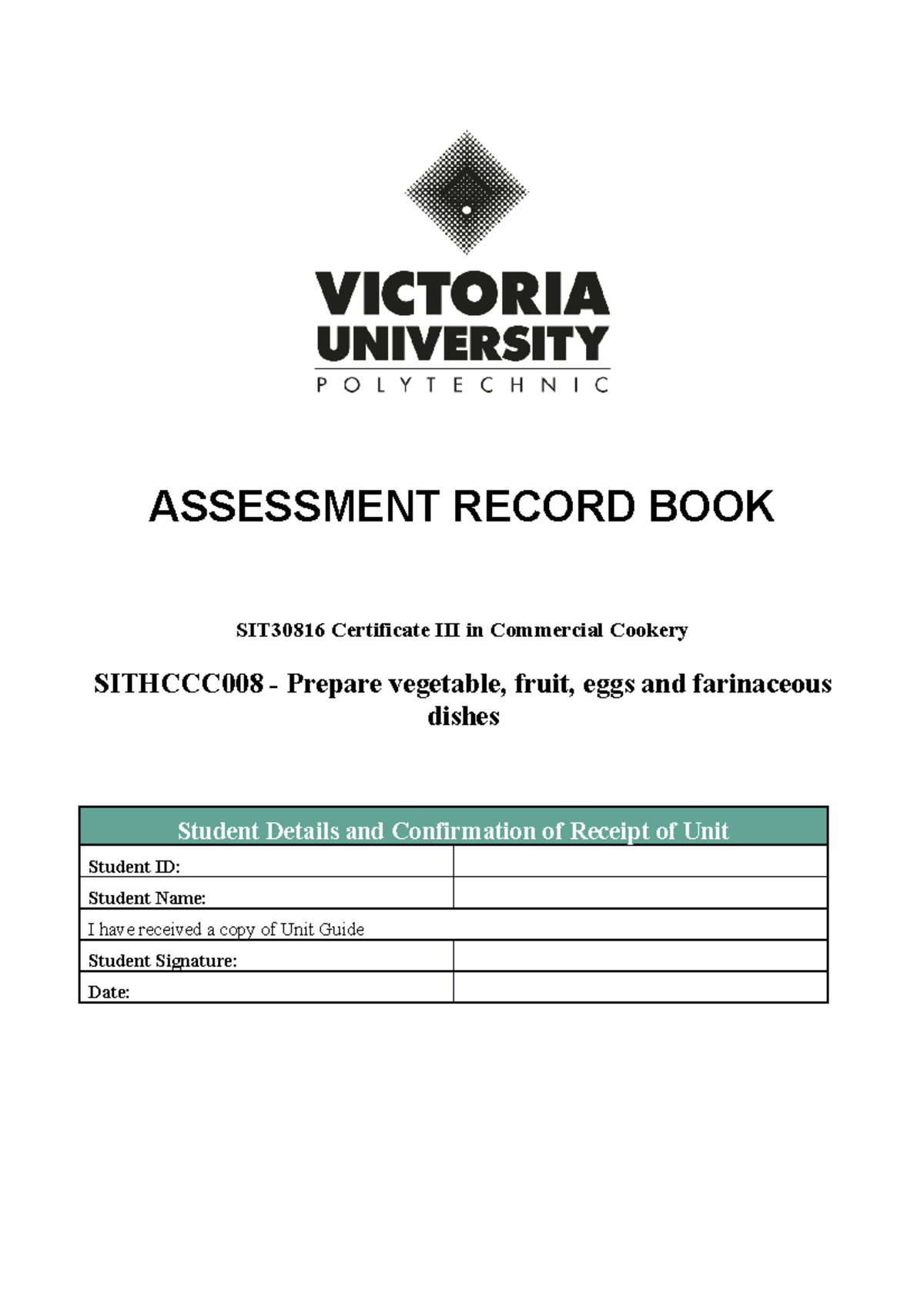 VICTORIA UNIVERSITY
POLYTECHNIC

ASSESSMENT RECORD BOOK

SIT30816 Certificate III in Commercial Cookery

SITHCCC008 - Prepare vegetable, fruit, eggs and farinaceous dishes

| Student Details and Confirmation of Receipt of Unit | |
|---|---|
| Student ID: | |
| Student Name: | |
| I have received a copy of Unit Guide | |
| Student Signature: | |
| Date: | |